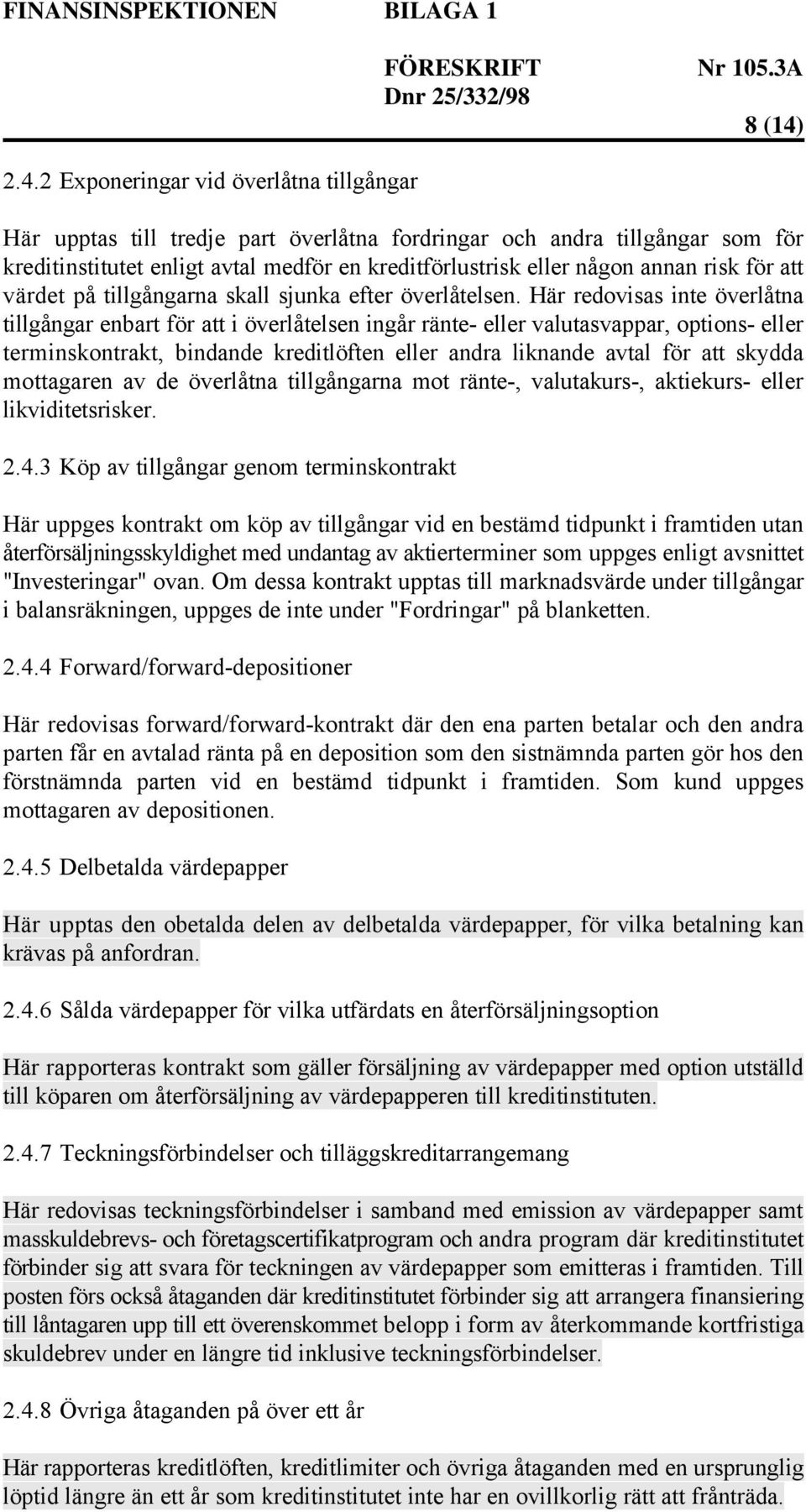 FINANSINSPEKTIONEN BILAGA 1

FÖRESKRIFT Nr 105.3A
Dnr 25/332/98

8 (14)

2.4.2 Exponeringar vid överlåtna tillgångar

Här upptas till tredje part överlåtna fordringar och andra tillgångar som för kreditinstitutet enligt avtal medför en kreditförlustrisk eller någon annan risk för att värdet på tillgångarna skall sjunka efter överlåtelsen. Här redovisas inte överlåtna tillgångar enbart för att i överlåtelsen ingår ränte- eller valutasvappar, options- eller terminskontrakt, bindande kreditlöften eller andra liknande avtal för att skydda mottagaren av de överlåtna tillgångarna mot ränte-, valutakurs-, aktiekurs- eller likviditetsrisker.

2.4.3 Köp av tillgångar genom terminskontrakt

Här uppges kontrakt om köp av tillgångar vid en bestämd tidpunkt i framtiden utan återförsäljningsskyldighet med undantag av aktierterminer som uppges enligt avsnittet "Investeringar" ovan. Om dessa kontrakt upptas till marknadsvärde under tillgångar i balansräkningen, uppges de inte under "Fordringar" på blanketten.

2.4.4 Forward/forward-depositioner

Här redovisas forward/forward-kontrakt där den ena parten betalar och den andra parten får en avtalad ränta på en deposition som den sistnämnda parten gör hos den förstnämnda parten vid en bestämd tidpunkt i framtiden. Som kund uppges mottagaren av depositionen.

2.4.5 Delbetalda värdepapper

Här upptas den obetalda delen av delbetalda värdepapper, för vilka betalning kan krävas på anfordran.

2.4.6 Sålda värdepapper för vilka utfärdats en återförsäljningsoption

Här rapporteras kontrakt som gäller försäljning av värdepapper med option utställd till köparen om återförsäljning av värdepapperen till kreditinstituten.

2.4.7 Teckningsförbindelser och tilläggskreditarrangemang

Här redovisas teckningsförbindelser i samband med emission av värdepapper samt masskuldebrevs- och företagscertifikatprogram och andra program där kreditinstitutet förbinder sig att svara för teckningen av värdepapper som emitteras i framtiden. Till posten förs också åtaganden där kreditinstitutet förbinder sig att arrangera finansiering till låntagaren upp till ett överenskommet belopp i form av återkommande kortfristiga skuldebrev under en längre tid inklusive teckningsförbindelser.

2.4.8 Övriga åtaganden på över ett år

Här rapporteras kreditlöften, kreditlimiter och övriga åtaganden med en ursprunglig löptid längre än ett år som kreditinstitutet inte har en ovillkorlig rätt att frånträda.